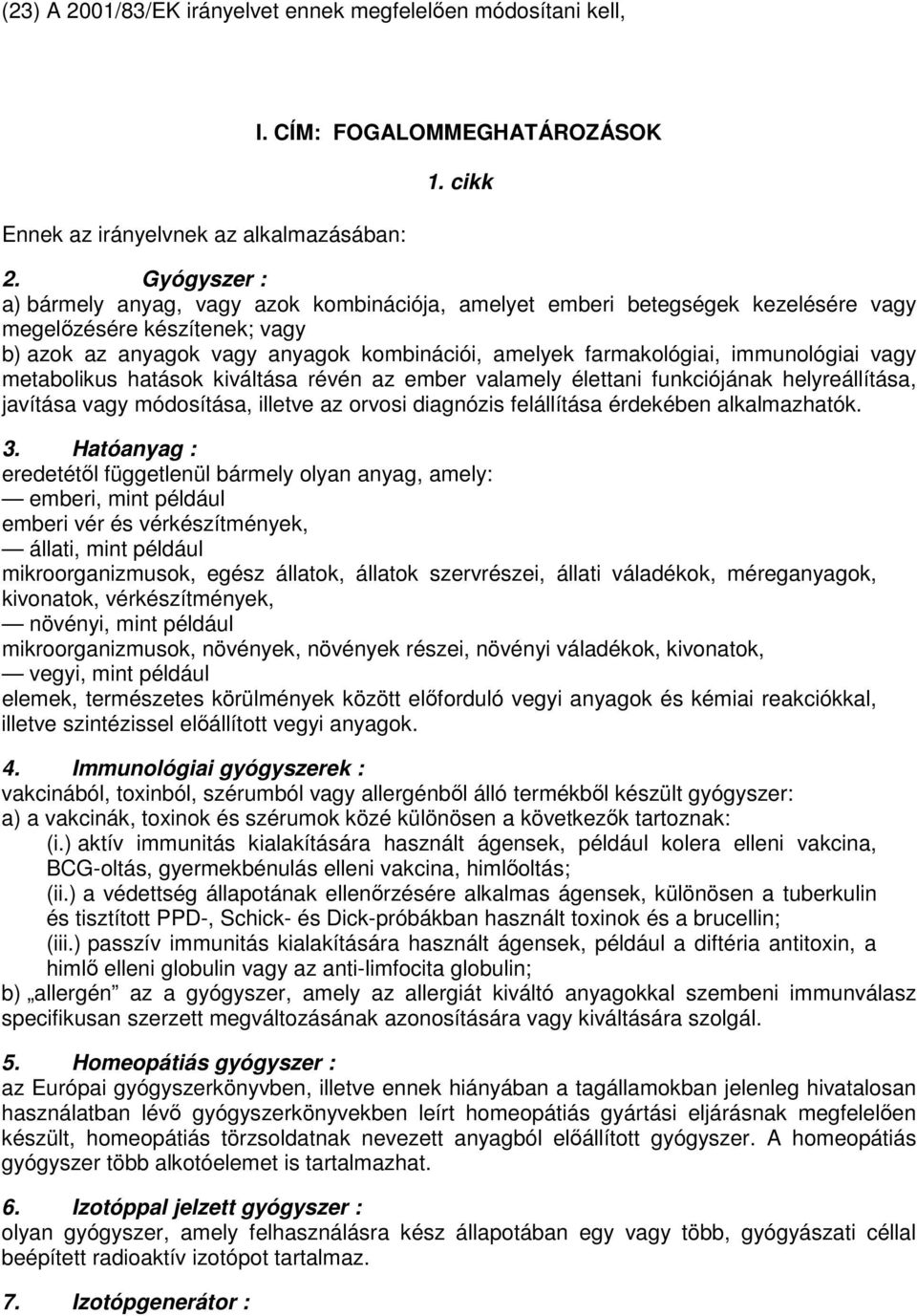 (23) A 2001/83/EK irányelvet ennek megfelelően módosítani kell,

I. CÍM: FOGALOMMEGHATÁROZÁSOK

1. cikk

Ennek az irányelvnek az alkalmazásában:

2. Gyógyszer :
a) bármely anyag, vagy azok kombinációja, amelyet emberi betegségek kezelésére vagy megelőzésére készítenek; vagy
b) azok az anyagok vagy anyagok kombinációi, amelyek farmakológiai, immunológiai vagy metabolikus hatások kiváltása révén az ember valamely élettani funkciójának helyreállítása, javítása vagy módosítása, illetve az orvosi diagnózis felállítása érdekében alkalmazhatók.

3. Hatóanyag :
eredetétől függetlenül bármely olyan anyag, amely:
— emberi, mint például
emberi vér és vérkészítmények,
— állati, mint például
mikroorganizmusok, egész állatok, állatok szervrészei, állati váladékok, méreganyagok, kivonatok, vérkészítmények,
— növényi, mint például
mikroorganizmusok, növények, növények részei, növényi váladékok, kivonatok,
— vegyi, mint például
elemek, természetes körülmények között előforduló vegyi anyagok és kémiai reakciókkal, illetve szintézissel előállított vegyi anyagok.

4. Immunológiai gyógyszerek :
vakcinából, toxinból, szérumból vagy allergénből álló termékből készült gyógyszer:
a) a vakcinák, toxinok és szérumok közé különösen a következők tartoznak:
(i.) aktív immunitás kialakítására használt ágensek, például kolera elleni vakcina, BCG-oltás, gyermekbénulás elleni vakcina, himlőoltás;
(ii.) a védettség állapotának ellenőrzésére alkalmas ágensek, különösen a tuberkulin és tisztított PPD-, Schick- és Dick-próbákban használt toxinok és a brucellin;
(iii.) passzív immunitás kialakítására használt ágensek, például a diftéria antitoxin, a himlő elleni globulin vagy az anti-limfocita globulin;
b) „allergén" az a gyógyszer, amely az allergiát kiváltó anyagokkal szembeni immunválasz specifikusan szerzett megváltozásának azonosítására vagy kiváltására szolgál.

5. Homeopátiás gyógyszer :
az Európai gyógyszerkönyvben, illetve ennek hiányában a tagállamokban jelenleg hivatalosan használatban lévő gyógyszerkönyvekben leírt homeopátiás gyártási eljárásnak megfelelően készült, homeopátiás törzsoldatnak nevezett anyagból előállított gyógyszer. A homeopátiás gyógyszer több alkotóelemet is tartalmazhat.

6. Izotóppal jelzett gyógyszer :
olyan gyógyszer, amely felhasználásra kész állapotában egy vagy több, gyógyászati céllal beépített radioaktív izotópot tartalmaz.

7. Izotópgenerátor :